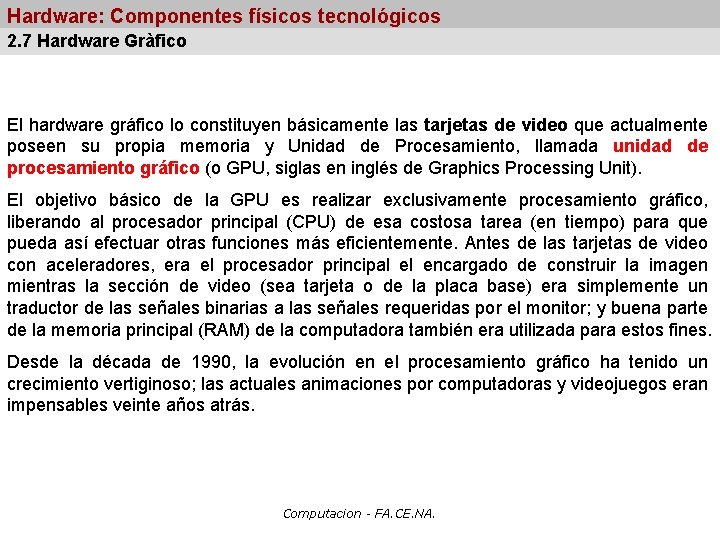 Hardware: Componentes físicos tecnológicos
2.7 Hardware Gràfico

El hardware gráfico lo constituyen básicamente las tarjetas de video que actualmente poseen su propia memoria y Unidad de Procesamiento, llamada unidad de procesamiento gráfico (o GPU, siglas en inglés de Graphics Processing Unit).

El objetivo básico de la GPU es realizar exclusivamente procesamiento gráfico, liberando al procesador principal (CPU) de esa costosa tarea (en tiempo) para que pueda así efectuar otras funciones más eficientemente. Antes de las tarjetas de video con aceleradores, era el procesador principal el encargado de construir la imagen mientras la sección de video (sea tarjeta o de la placa base) era simplemente un traductor de las señales binarias a las señales requeridas por el monitor; y buena parte de la memoria principal (RAM) de la computadora también era utilizada para estos fines.

Desde la década de 1990, la evolución en el procesamiento gráfico ha tenido un crecimiento vertiginoso; las actuales animaciones por computadoras y videojuegos eran impensables veinte años atrás.

Computacion - FA.CE.NA.